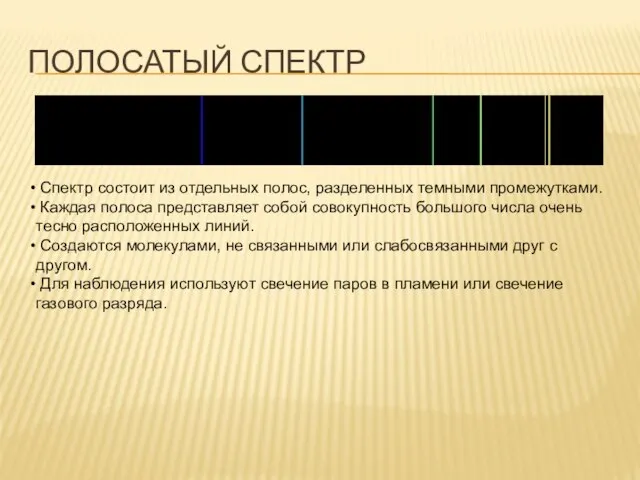 ПОЛОСАТЫЙ СПЕКТР

• Спектр состоит из отдельных полос, разделенных темными промежутками.
• Каждая полоса представляет собой совокупность большого числа очень тесно расположенных линий.
• Создаются молекулами, не связанными или слабосвязанными друг с другом.
• Для наблюдения используют свечение паров в пламени или свечение газового разряда.